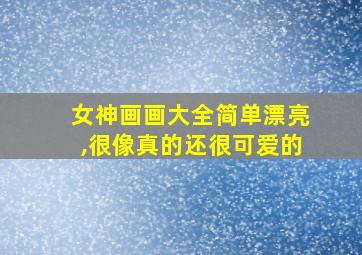 女神画画大全简单漂亮,很像真的还很可爱的